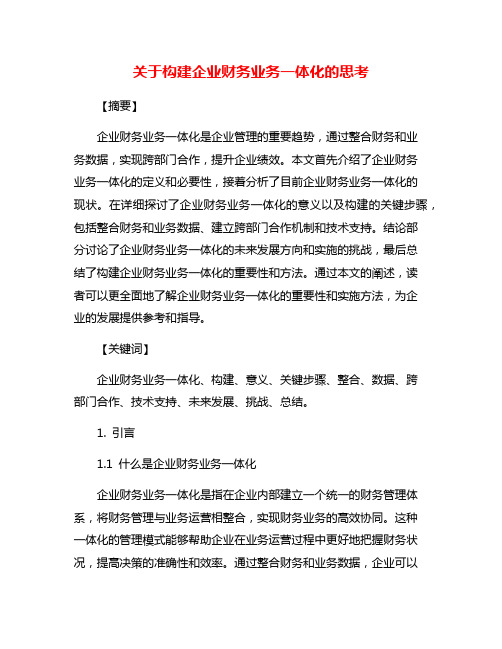 关于构建企业财务业务一体化的思考

【摘要】

企业财务业务一体化是企业管理的重要趋势，通过整合财务和业务数据，实现跨部门合作，提升企业绩效。本文首先介绍了企业财务业务一体化的定义和必要性，接着分析了目前企业财务业务一体化的现状。在详细探讨了企业财务业务一体化的意义以及构建的关键步骤，包括整合财务和业务数据、建立跨部门合作机制和技术支持。结论部分讨论了企业财务业务一体化的未来发展方向和实施的挑战，最后总结了构建企业财务业务一体化的重要性和方法。通过本文的阐述，读者可以更全面地了解企业财务业务一体化的重要性和实施方法，为企业的发展提供参考和指导。

【关键词】

企业财务业务一体化、构建、意义、关键步骤、整合、数据、跨部门合作、技术支持、未来发展、挑战、总结。

1. 引言

1.1 什么是企业财务业务一体化

企业财务业务一体化是指在企业内部建立一个统一的财务管理体系，将财务管理与业务运营相整合，实现财务业务的高效协同。这种一体化的管理模式能够帮助企业在业务运营过程中更好地把握财务状况，提高决策的准确性和效率。通过整合财务和业务数据，企业可以